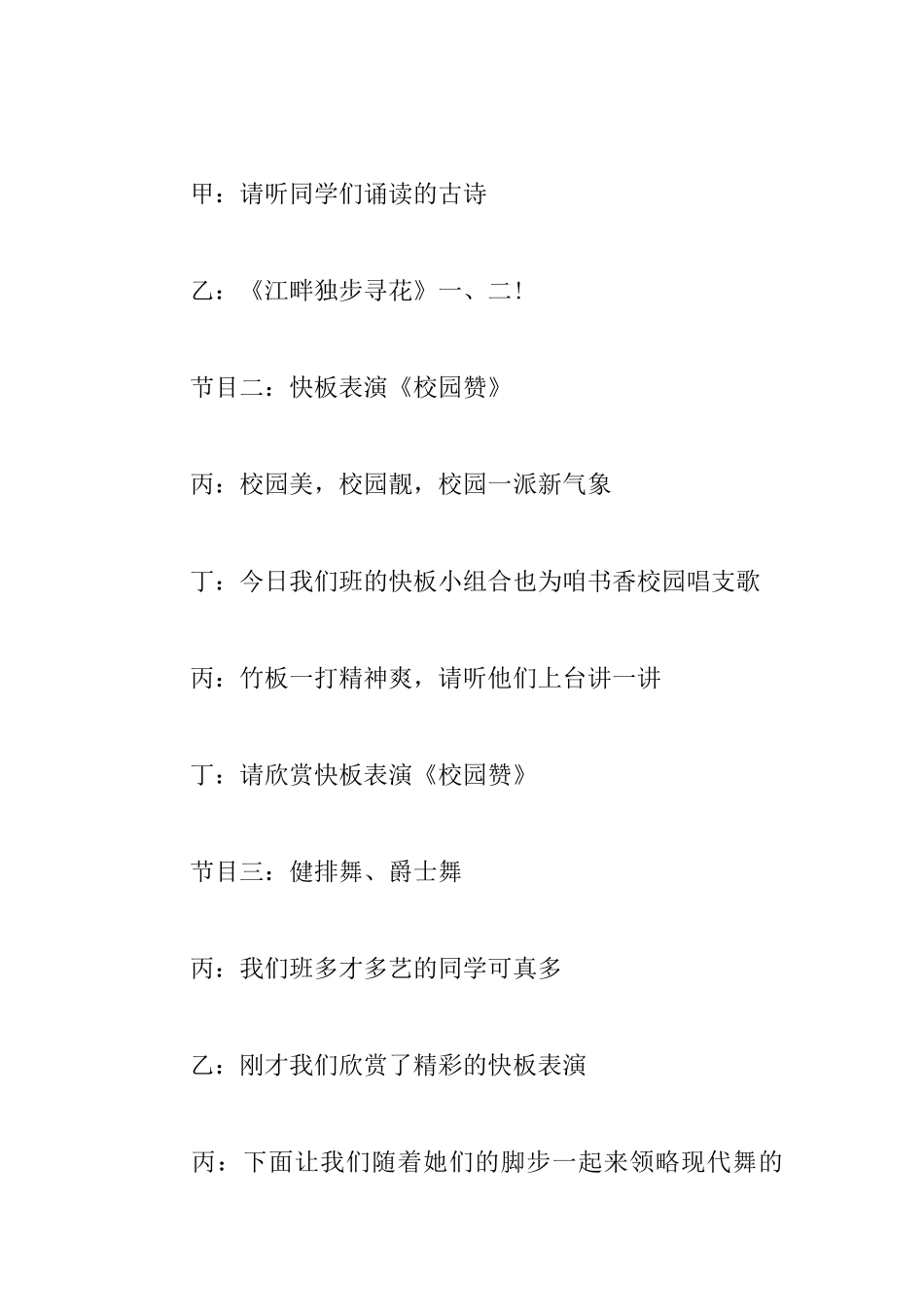 甲：请听同学们诵读的古诗

乙：《江畔独步寻花》一、二！

节目二：快板表演《校园赞》

丙：校园美，校园靓，校园一派新气象

丁：今日我们班的快板小组合也为咱书香校园唱支歌

丙：竹板一打精神爽，请听他们上台讲一讲

丁：请欣赏快板表演《校园赞》

节目三：健排舞、爵士舞

丙：我们班多才多艺的同学可真多

乙：刚才我们欣赏了精彩的快板表演

丙：下面让我们随着她们的脚步一起来领略现代舞的